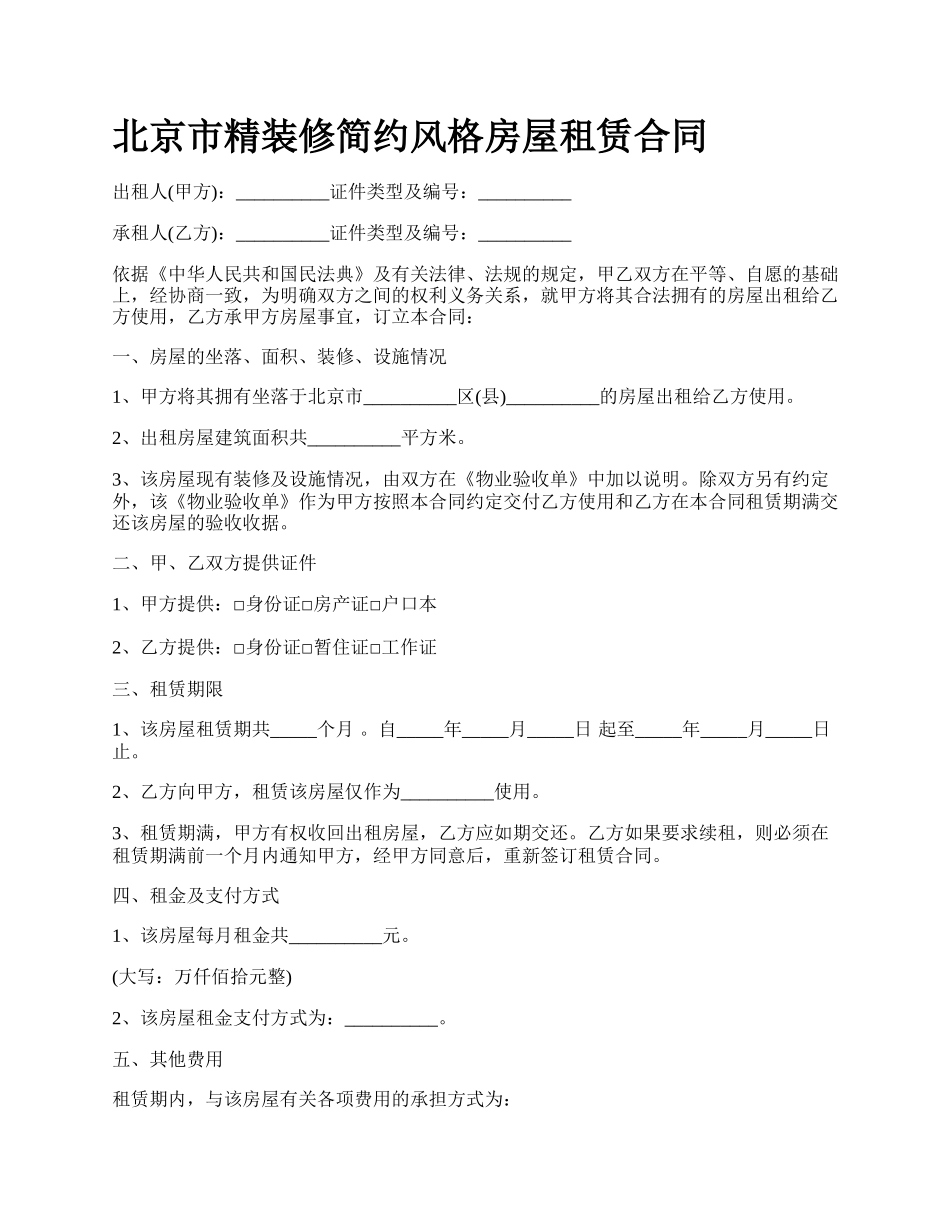 北京市精装修简约风格房屋租赁合同

出租人(甲方)：__________证件类型及编号：__________

承租人(乙方)：__________证件类型及编号：__________

依据《中华人民共和国民法典》及有关法律、法规的规定，甲乙双方在平等、自愿的基础上，经协商一致，为明确双方之间的权利义务关系，就甲方将其合法拥有的房屋出租给乙方使用，乙方承甲方房屋事宜，订立本合同：

一、房屋的坐落、面积、装修、设施情况

1、甲方将其拥有坐落于北京市__________区(县)__________的房屋出租给乙方使用。

2、出租房屋建筑面积共__________平方米。

3、该房屋现有装修及设施情况，由双方在《物业验收单》中加以说明。除双方另有约定外，该《物业验收单》作为甲方按照本合同约定交付乙方使用和乙方在本合同租赁期满交还该房屋的验收收据。

二、甲、乙双方提供证件

1、甲方提供：□身份证□房产证□户口本

2、乙方提供：□身份证□暂住证□工作证

三、租赁期限

1、该房屋租赁期共_____个月 。自_____年_____月_____日 起至_____年_____月_____日止。

2、乙方向甲方，租赁该房屋仅作为__________使用。

3、租赁期满，甲方有权收回出租房屋，乙方应如期交还。乙方如果要求续租，则必须在租赁期满前一个月内通知甲方，经甲方同意后，重新签订租赁合同。

四、租金及支付方式

1、该房屋每月租金共__________元。

(大写：万仟佰拾元整)

2、该房屋租金支付方式为：__________。

五、其他费用

租赁期内，与该房屋有关各项费用的承担方式为：